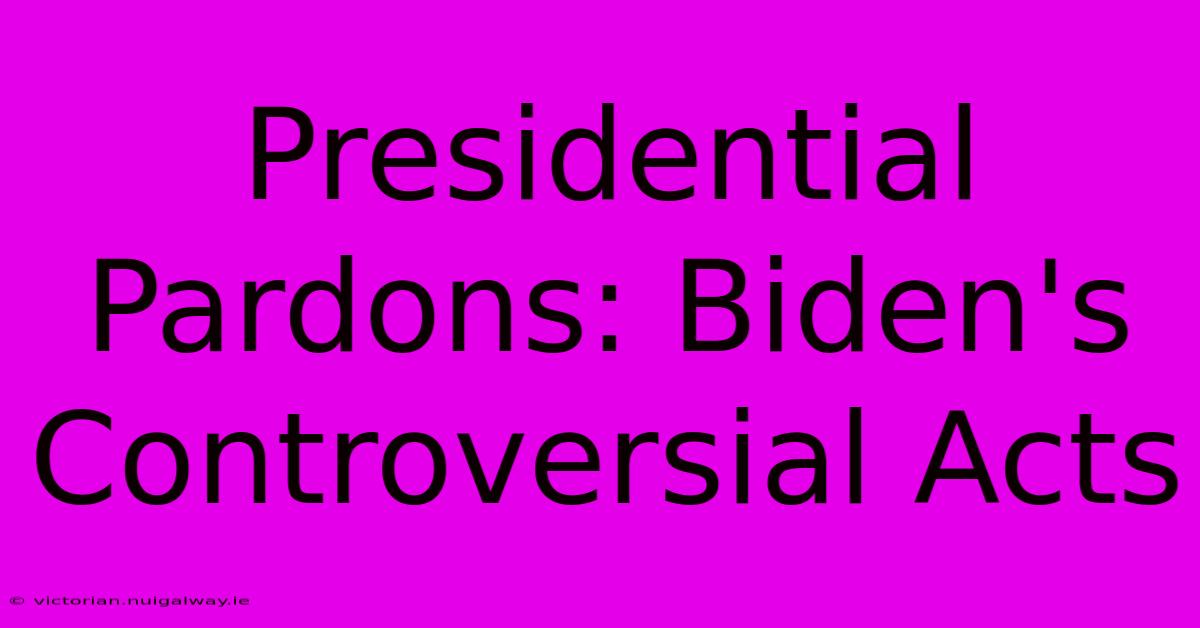 Presidential Pardons: Biden's Controversial Acts

© victorian.nuigalway.ie